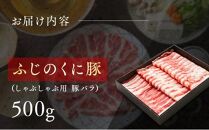 お届け内容

ふじのくに豚

(しゃぶしゃぶ用 豚バラ)

500g